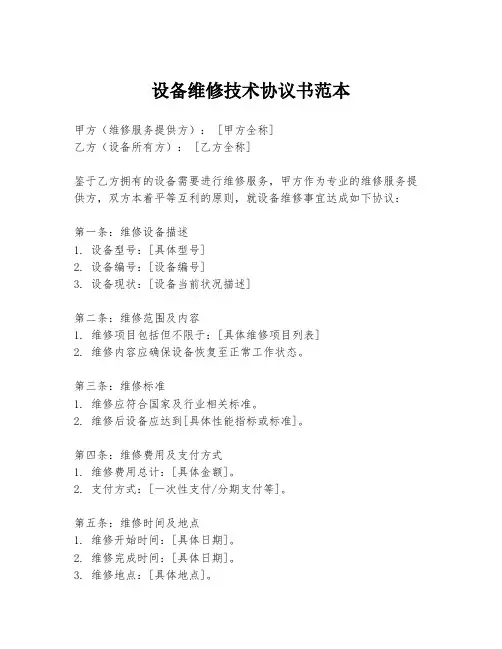 设备维修技术协议书范本

甲方（维修服务提供方）：［甲方全称］
乙方（设备所有方）：［乙方全称］

鉴于乙方拥有的设备需要进行维修服务，甲方作为专业的维修服务提供方，双方本着平等互利的原则，就设备维修事宜达成如下协议：

第一条：维修设备描述
1. 设备型号：［具体型号］
2. 设备编号：［设备编号］
3. 设备现状：［设备当前状况描述］

第二条：维修范围及内容
1. 维修项目包括但不限于：［具体维修项目列表］
2. 维修内容应确保设备恢复至正常工作状态。

第三条：维修标准
1. 维修应符合国家及行业相关标准。
2. 维修后设备应达到［具体性能指标或标准］。

第四条：维修费用及支付方式
1. 维修费用总计：［具体金额］。
2. 支付方式：［一次性支付/分期支付等］。

第五条：维修时间及地点
1. 维修开始时间：［具体日期］。
2. 维修完成时间：［具体日期］。
3. 维修地点：［具体地点］。